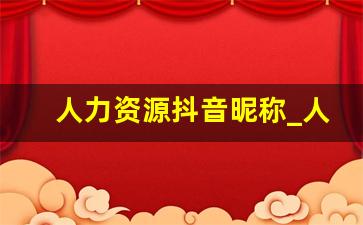 人力资源抖音昵称_人